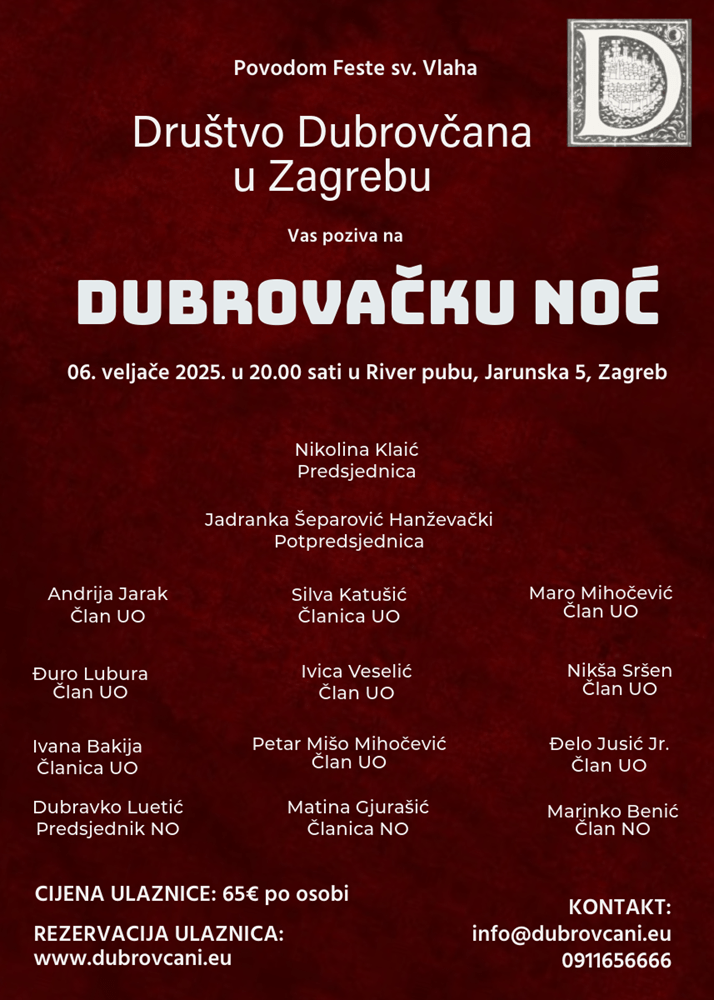 D

Povodom Feste sv. Vlaha

Društvo Dubrovčana u Zagrebu

Vas poziva na

DUBROVAČKU NOĆ

06. veljače 2025. u 20.00 sati u River pubu, Jarunska 5, Zagreb

Nikolina Klaić
Predsjednica

Jadranka Šeparović Hanževački
Potpredsjednica

Andrija Jarak
Član UO

Silva Katušić
Članica UO

Maro Mihočević
Član UO

Đuro Lubura
Član UO

Ivica Veselić
Član UO

Nikša Sršen
Član UO

Ivana Bakija
Članica UO

Petar Mišo Mihočević
Član UO

Đelo Jusić Jr.
Član UO

Dubravko Luetić
Predsjednik NO

Matina Gjurašić
Članica NO

Marinko Benić
Član NO

CIJENA ULAZNICE: 65€ po osobi

REZERVACIJA ULAZNICA:
www.dubrovcani.eu

KONTAKT:
info@dubrovcani.eu
0911656666